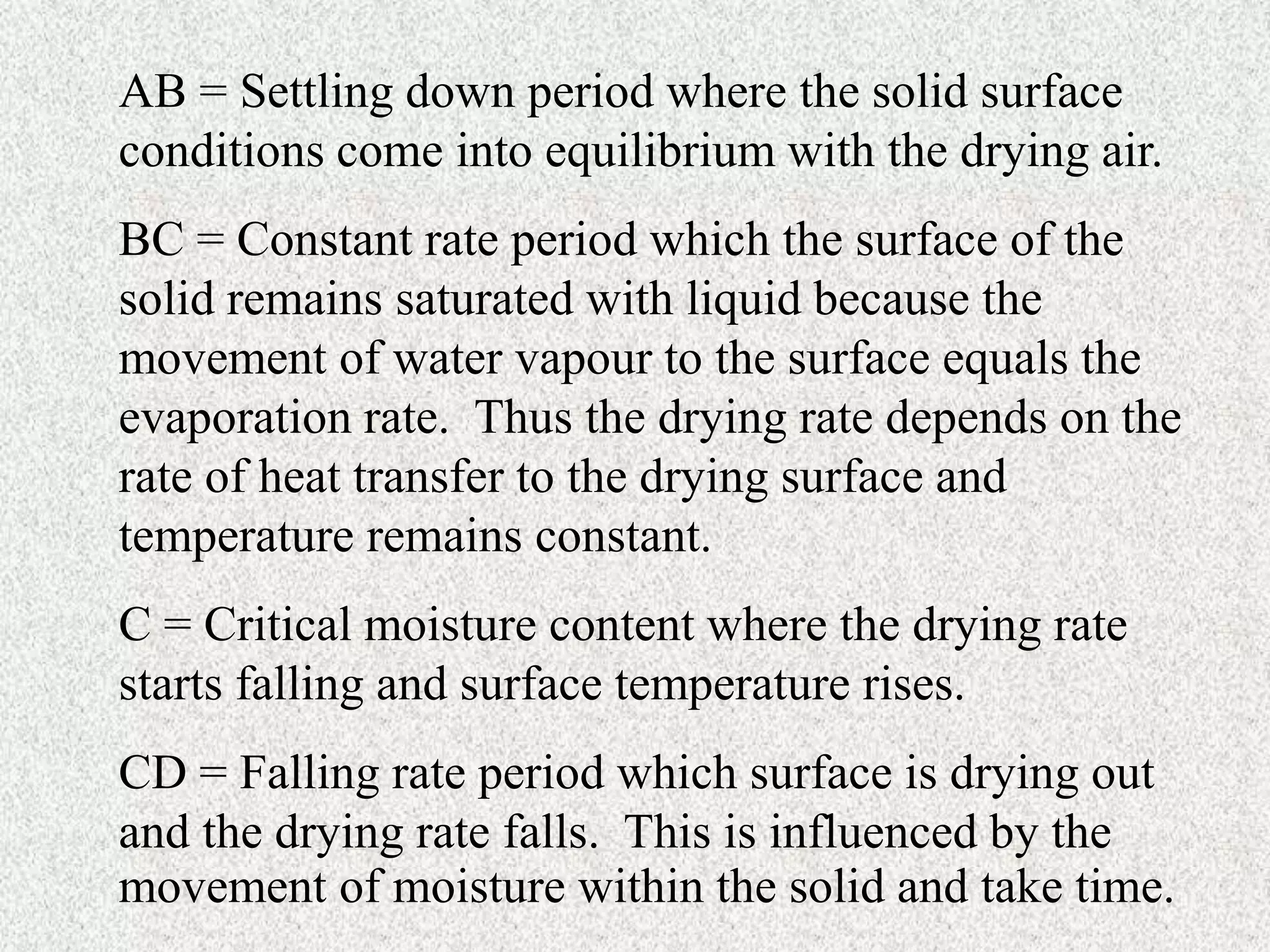 AB = Settling down period where the solid surface conditions come into equilibrium with the drying air.

BC = Constant rate period which the surface of the solid remains saturated with liquid because the movement of water vapour to the surface equals the evaporation rate.  Thus the drying rate depends on the rate of heat transfer to the drying surface and temperature remains constant.

C = Critical moisture content where the drying rate starts falling and surface temperature rises.

CD = Falling rate period which surface is drying out and the drying rate falls.  This is influenced by the movement of moisture within the solid and take time.